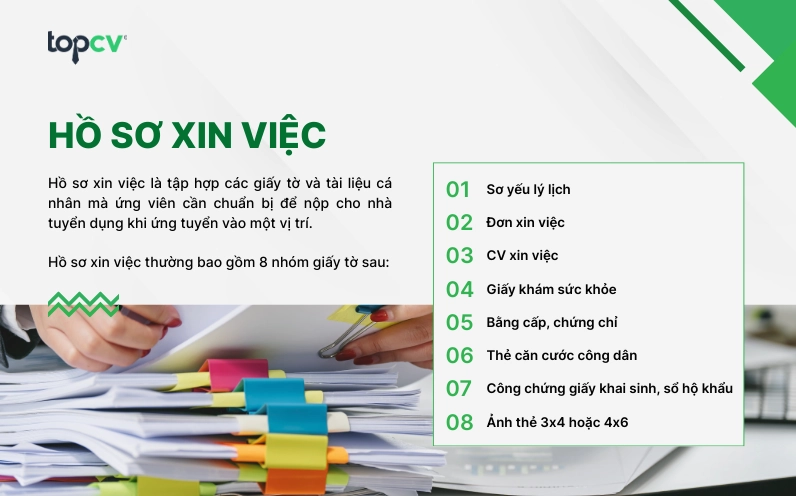 topcv

HỒ SƠ XIN VIỆC

Hồ sơ xin việc là tập hợp các giấy tờ và tài liệu cá nhân mà ứng viên cần chuẩn bị để nộp cho nhà tuyển dụng khi ứng tuyển vào một vị trí.

Hồ sơ xin việc thường bao gồm 8 nhóm giấy tờ sau:

01 Sơ yếu lý lịch
02 Đơn xin việc
03 CV xin việc
04 Giấy khám sức khỏe
05 Bằng cấp, chứng chỉ
06 Thẻ căn cước công dân
07 Công chứng giấy khai sinh, sổ hộ khẩu
08 Ảnh thẻ 3x4 hoặc 4x6